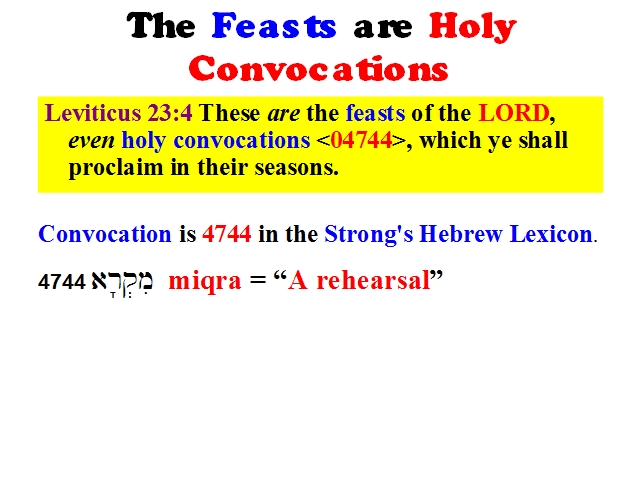 The Feasts are Holy Convocations

Leviticus 23:4 These are the feasts of the LORD, even holy convocations <04744>, which ye shall proclaim in their seasons.

Convocation is 4744 in the Strong's Hebrew Lexicon.

4744 מִקְרָא miqra = "A rehearsal"